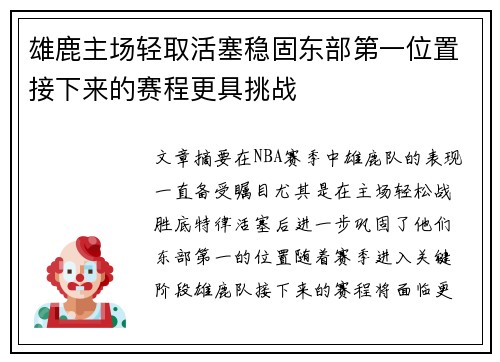 雄鹿主场轻取活塞稳固东部第一位置接下来的赛程更具挑战

文章摘要在NBA赛季中雄鹿队的表现一直备受瞩目尤其是在主场轻松战胜底特律活塞后进一步巩固了他们东部第一的位置随着赛季进入关键阶段雄鹿队接下来的赛程将面临更